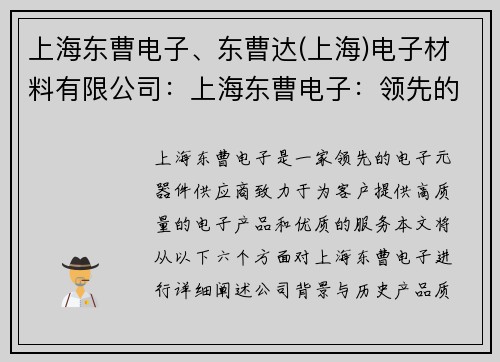 上海东曹电子、东曹达(上海)电子材料有限公司：上海东曹电子：领先的

上海东曹电子是一家领先的电子元器件供应商致力于为客户提供高质量的电子产品和优质的服务本文将从以下六个方面对上海东曹电子进行详细阐述公司背景与历史产品质